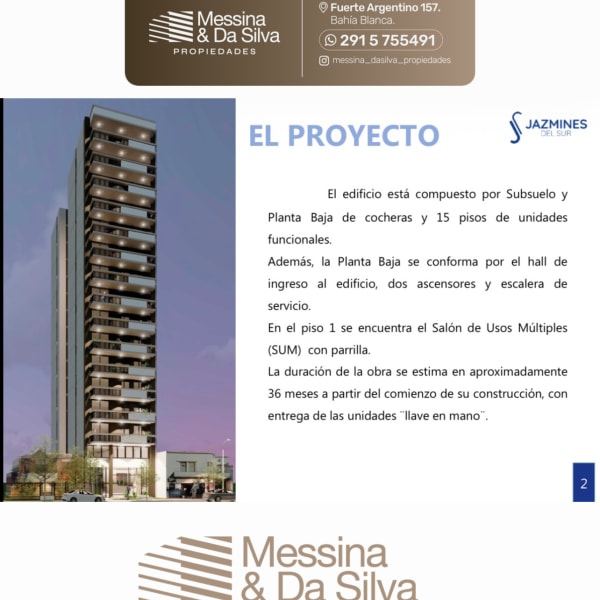 Messina & Da Silva
PROPIEDADES

Fuerte Argentino 157.
Bahía Blanca.
291 5 755491
messina_dasilva_propiedades

EL PROYECTO

JAZMINES
DEL SUR

El edificio está compuesto por Subsuelo y Planta Baja de cocheras y 15 pisos de unidades funcionales.
Además, la Planta Baja se conforma por el hall de ingreso al edificio, dos ascensores y escalera de servicio.
En el piso 1 se encuentra el Salón de Usos Múltiples (SUM) con parrilla.
La duración de la obra se estima en aproximadamente 36 meses a partir del comienzo de su construcción, con entrega de las unidades ¨llave en mano¨.

2

Messina
& Da Silva